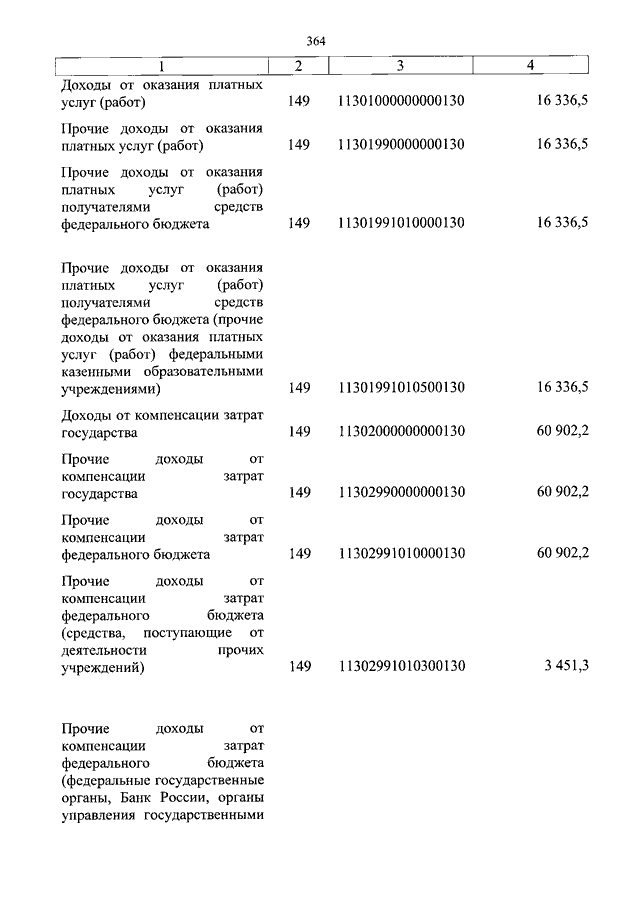 364

| 1 | 2 | 3 | 4 |
|---|---|---|---|
| Доходы от оказания платных услуг (работ) | 149 | 11301000000000130 | 16 336,5 |
| Прочие доходы от оказания платных услуг (работ) | 149 | 11301990000000130 | 16 336,5 |
| Прочие доходы от оказания платных услуг (работ) получателями средств федерального бюджета | 149 | 11301991010000130 | 16 336,5 |
| Прочие доходы от оказания платных услуг (работ) получателями средств федерального бюджета (прочие доходы от оказания платных услуг (работ) федеральными казенными образовательными учреждениями) | 149 | 11301991010500130 | 16 336,5 |
| Доходы от компенсации затрат государства | 149 | 11302000000000130 | 60 902,2 |
| Прочие доходы от компенсации затрат государства | 149 | 11302990000000130 | 60 902,2 |
| Прочие доходы от компенсации затрат федерального бюджета | 149 | 11302991010000130 | 60 902,2 |
| Прочие доходы от компенсации затрат федерального бюджета (средства, поступающие от деятельности прочих учреждений) | 149 | 11302991010300130 | 3 451,3 |
| Прочие доходы от компенсации затрат федерального бюджета (федеральные государственные органы, Банк России, органы управления государственными | | | |